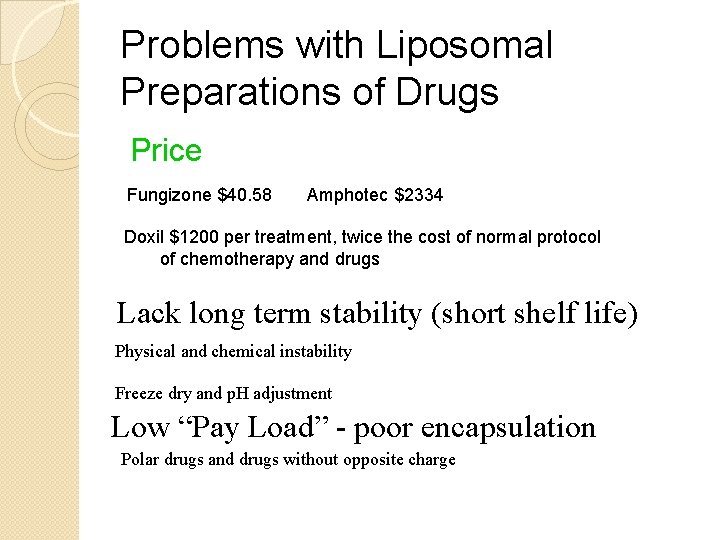 Problems with Liposomal Preparations of Drugs

Price

Fungizone \$40.58 Amphotec \$2334

Doxil \$1200 per treatment, twice the cost of normal protocol of chemotherapy and drugs

Lack long term stability (short shelf life)

Physical and chemical instability

Freeze dry and pH adjustment

Low “Pay Load” - poor encapsulation

Polar drugs and drugs without opposite charge